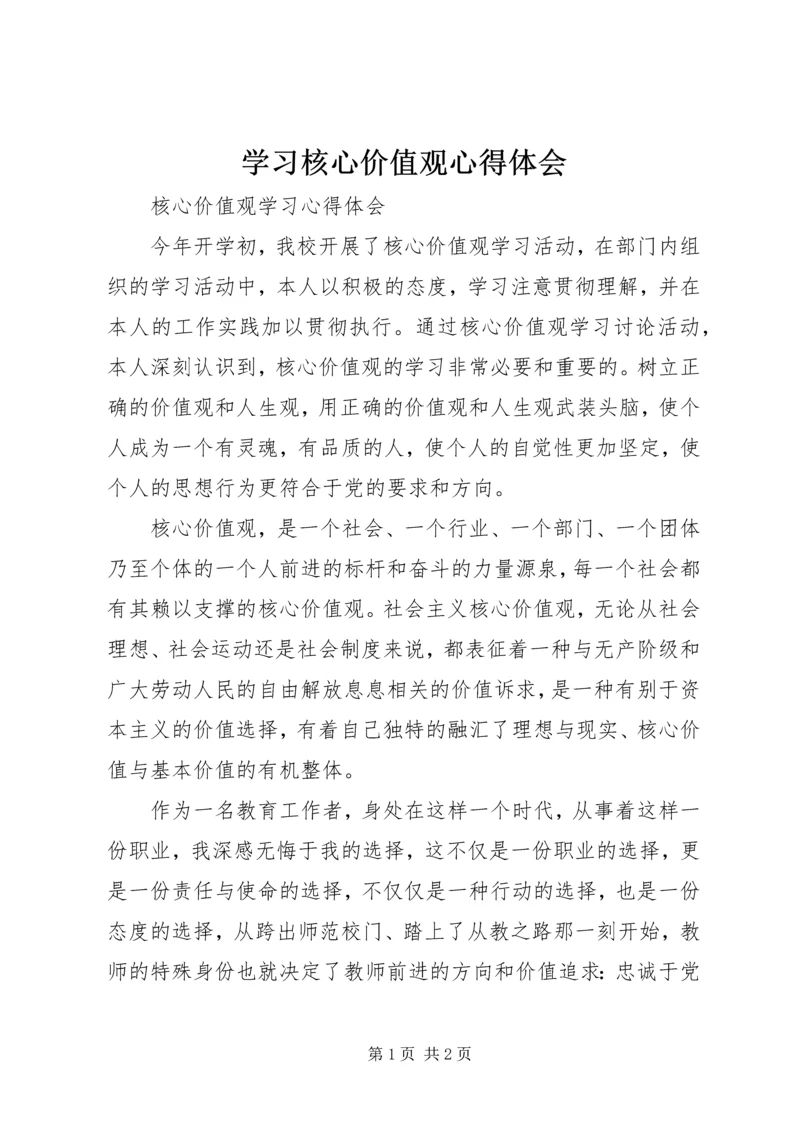 学习核心价值观心得体会

核心价值观学习心得体会

今年开学初，我校开展了核心价值观学习活动，在部门内组织的学习活动中，本人以积极的态度，学习注意贯彻理解，并在本人的工作实践加以贯彻执行。通过核心价值观学习讨论活动，本人深刻认识到，核心价值观的学习非常必要和重要的。树立正确的价值观和人生观，用正确的价值观和人生观武装头脑，使个人成为一个有灵魂，有品质的人，使个人的自觉性更加坚定，使个人的思想行为更符合于党的要求和方向。

核心价值观，是一个社会、一个行业、一个部门、一个团体乃至个体的一个人前进的标杆和奋斗的力量源泉，每一个社会都有其赖以支撑的核心价值观。社会主义核心价值观，无论从社会理想、社会运动还是社会制度来说，都表征着一种与无产阶级和广大劳动人民的自由解放息息相关的价值诉求，是一种有别于资本主义的价值选择，有着自己独特的融汇了理想与现实、核心价值与基本价值的有机整体。

作为一名教育工作者，身处在这样一个时代，从事着这样一份职业，我深感无悔于我的选择，这不仅是一份职业的选择，更是一份责任与使命的选择，不仅仅是一种行动的选择，也是一份态度的选择，从跨出师范校门、踏上了从教之路那一刻开始，教师的特殊身份也就决定了教师前进的方向和价值追求：忠诚于党

第 1 页 共 2 页